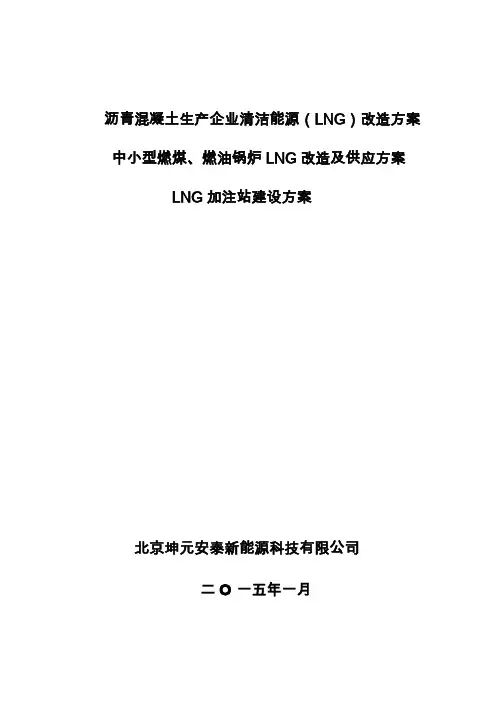 沥青混凝土生产企业清洁能源（LNG）改造方案

中小型燃煤、燃油锅炉LNG改造及供应方案

LNG加注站建设方案

北京坤元安泰新能源科技有限公司

二〇一五年一月